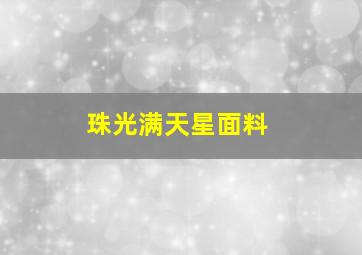 珠光满天星面料